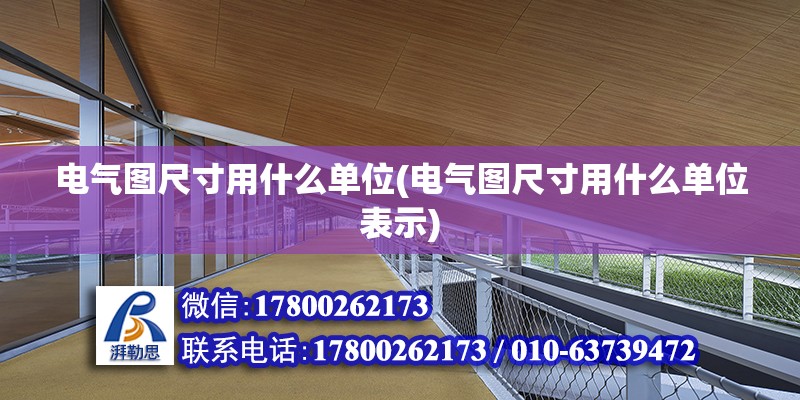 电气图尺寸用什么单位(电气图尺寸用什么单位表示)

湃勒思

微信:17800262173

联系电话:17800262173 / 010-63739472